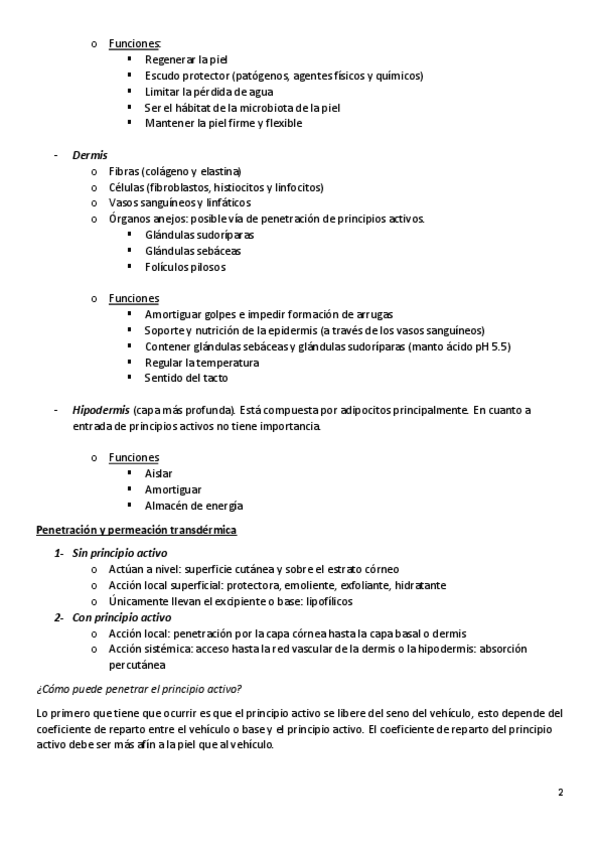 o Funciones:
▪ Regenerar la piel
▪ Escudo protector (patógenos, agentes físicos y químicos)
▪ Limitar la pérdida de agua
▪ Ser el hábitat de la microbiota de la piel
▪ Mantener la piel firme y flexible

- Dermis
o Fibras (colágeno y elastina)
o Células (fibroblastos, histiocitos y linfocitos)
o Vasos sanguíneos y linfáticos
o Órganos anejos: posible vía de penetración de principios activos.
▪ Glándulas sudoríparas
▪ Glándulas sebáceas
▪ Folículos pilosos

o Funciones
▪ Amortiguar golpes e impedir formación de arrugas
▪ Soporte y nutrición de la epidermis (a través de los vasos sanguíneos)
▪ Contener glándulas sebáceas y glándulas sudoríparas (manto ácido pH 5.5)
▪ Regular la temperatura
▪ Sentido del tacto

- Hipodermis (capa más profunda). Está compuesta por adipocitos principalmente. En cuanto a entrada de principios activos no tiene importancia.

o Funciones
▪ Aislar
▪ Amortiguar
▪ Almacén de energía

Penetración y permeación transdérmica

1- Sin principio activo
o Actúan a nivel: superficie cutánea y sobre el estrato córneo
o Acción local superficial: protectora, emoliente, exfoliante, hidratante
o Únicamente llevan el excipiente o base: lipofílicos
2- Con principio activo
o Acción local: penetración por la capa córnea hasta la capa basal o dermis
o Acción sistémica: acceso hasta la red vascular de la dermis o la hipodermis: absorción percutánea

¿Cómo puede penetrar el principio activo?

Lo primero que tiene que ocurrir es que el principio activo se libere del seno del vehículo, esto depende del coeficiente de reparto entre el vehículo o base y el principio activo. El coeficiente de reparto del principio activo debe ser más afín a la piel que al vehículo.

2